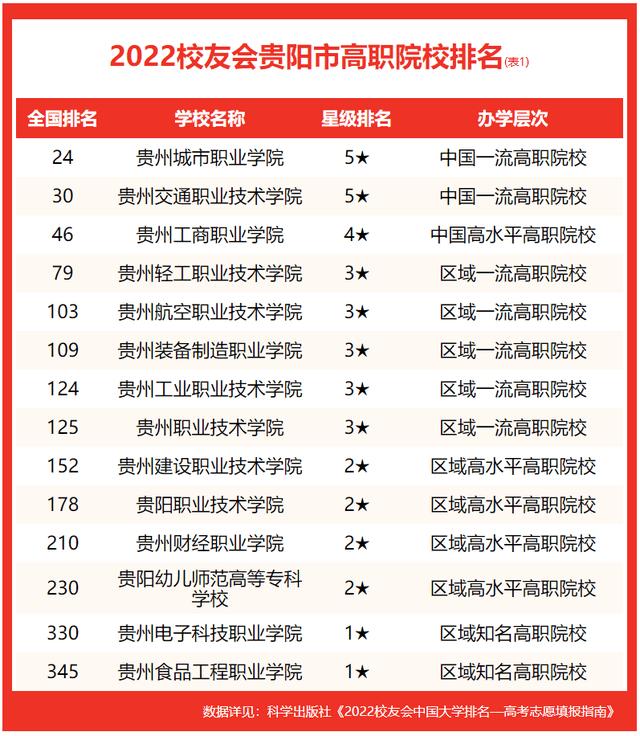 2022校友会贵阳市高职院校排名(表1)

| 全国排名 | 学校名称 | 星级排名 | 办学层次 |
|---|---|---|---|
| 24 | 贵州城市职业学院 | 5★ | 中国一流高职院校 |
| 30 | 贵州交通职业技术学院 | 5★ | 中国一流高职院校 |
| 46 | 贵州工商职业学院 | 4★ | 中国高水平高职院校 |
| 79 | 贵州轻工职业技术学院 | 3★ | 区域一流高职院校 |
| 103 | 贵州航空职业技术学院 | 3★ | 区域一流高职院校 |
| 109 | 贵州装备制造职业学院 | 3★ | 区域一流高职院校 |
| 124 | 贵州工业职业技术学院 | 3★ | 区域一流高职院校 |
| 125 | 贵州职业技术学院 | 3★ | 区域一流高职院校 |
| 152 | 贵州建设职业技术学院 | 2★ | 区域高水平高职院校 |
| 178 | 贵阳职业技术学院 | 2★ | 区域高水平高职院校 |
| 210 | 贵州财经职业学院 | 2★ | 区域高水平高职院校 |
| 230 | 贵阳幼儿师范高等专科学校 | 2★ | 区域高水平高职院校 |
| 330 | 贵州电子科技职业学院 | 1★ | 区域知名高职院校 |
| 345 | 贵州食品工程职业学院 | 1★ | 区域知名高职院校 |

数据详见：科学出版社《2022校友会中国大学排名—高考志愿填报指南》